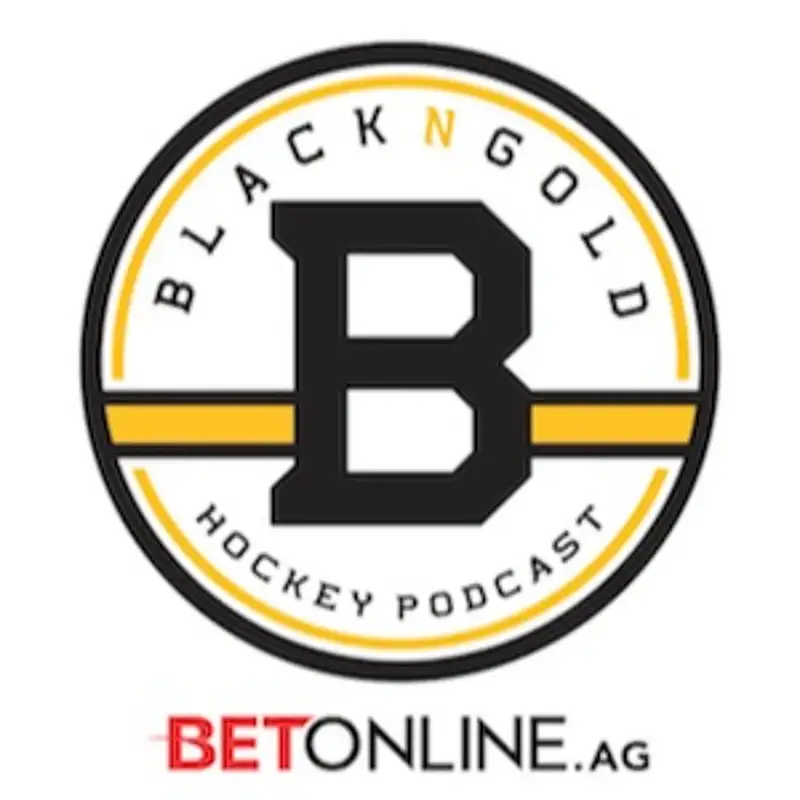 BLACK N GOLD

B

HOCKEY PODCAST

BETONLINE.AG